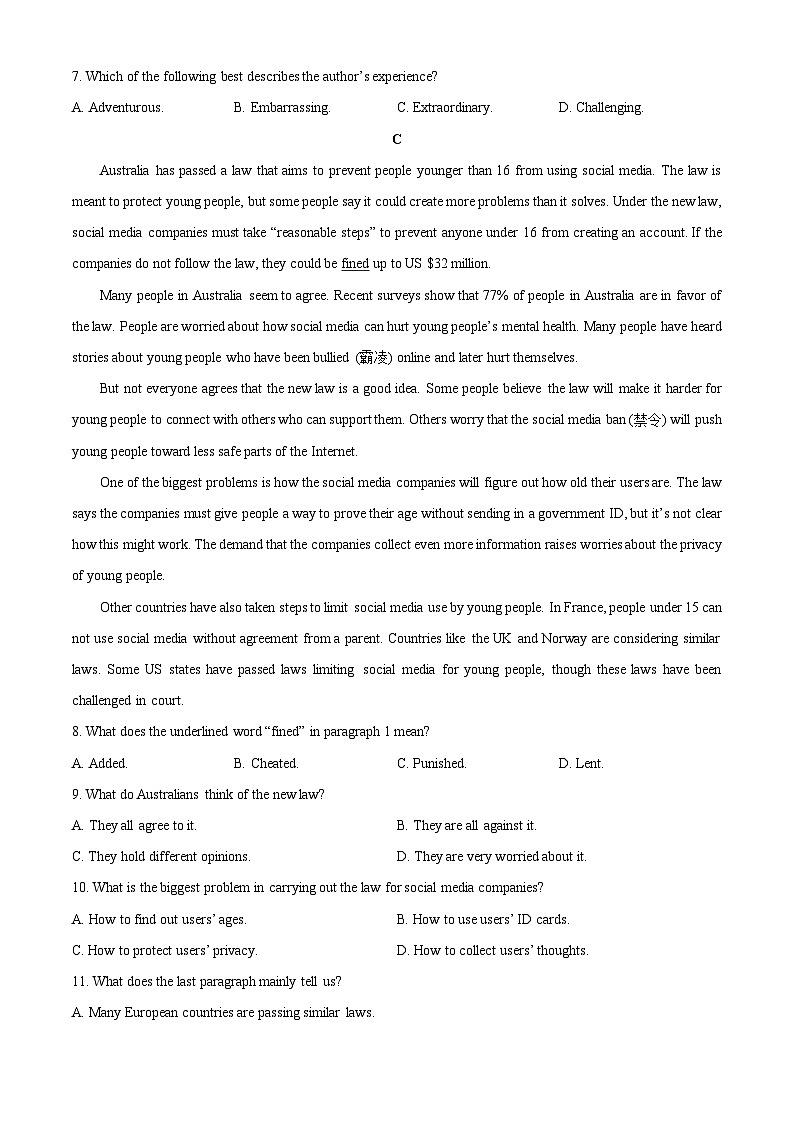 7. Which of the following best describes the author's experience?

A. Adventurous.  B. Embarrassing.  C. Extraordinary.  D. Challenging.

C

Australia has passed a law that aims to prevent people younger than 16 from using social media. The law is meant to protect young people, but some people say it could create more problems than it solves. Under the new law, social media companies must take "reasonable steps" to prevent anyone under 16 from creating an account. If the companies do not follow the law, they could be fined up to US $32 million.

Many people in Australia seem to agree. Recent surveys show that 77% of people in Australia are in favor of the law. People are worried about how social media can hurt young people's mental health. Many people have heard stories about young people who have been bullied (霸凌) online and later hurt themselves.

But not everyone agrees that the new law is a good idea. Some people believe the law will make it harder for young people to connect with others who can support them. Others worry that the social media ban (禁令) will push young people toward less safe parts of the Internet.

One of the biggest problems is how the social media companies will figure out how old their users are. The law says the companies must give people a way to prove their age without sending in a government ID, but it's not clear how this might work. The demand that the companies collect even more information raises worries about the privacy of young people.

Other countries have also taken steps to limit social media use by young people. In France, people under 15 can not use social media without agreement from a parent. Countries like the UK and Norway are considering similar laws. Some US states have passed laws limiting social media for young people, though these laws have been challenged in court.

8. What does the underlined word "fined" in paragraph 1 mean?

A. Added.  B. Cheated.  C. Punished.  D. Lent.

9. What do Australians think of the new law?

A. They all agree to it.  B. They are all against it.

C. They hold different opinions.  D. They are very worried about it.

10. What is the biggest problem in carrying out the law for social media companies?

A. How to find out users' ages.  B. How to use users' ID cards.

C. How to protect users' privacy.  D. How to collect users' thoughts.

11. What does the last paragraph mainly tell us?

A. Many European countries are passing similar laws.